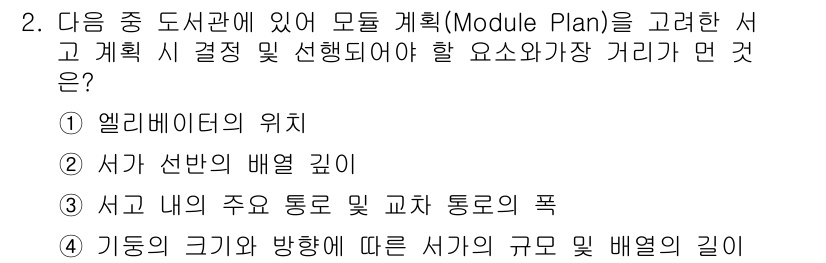 2. 다음 중 도서관에 있어 모듈 계획(Module Plan)을 고려한 서고 계획 시 결정 및 선행되어야 할 요소와가장 거리가 먼 것은?

① 엘리베이터의 위치

② 서가 선반의 배열 깊이

③ 서고 내의 주요 통로 및 교차 통로의 폭

④ 기둥의 크기와 방향에 따른 서가의 규모 및 배열의 길이